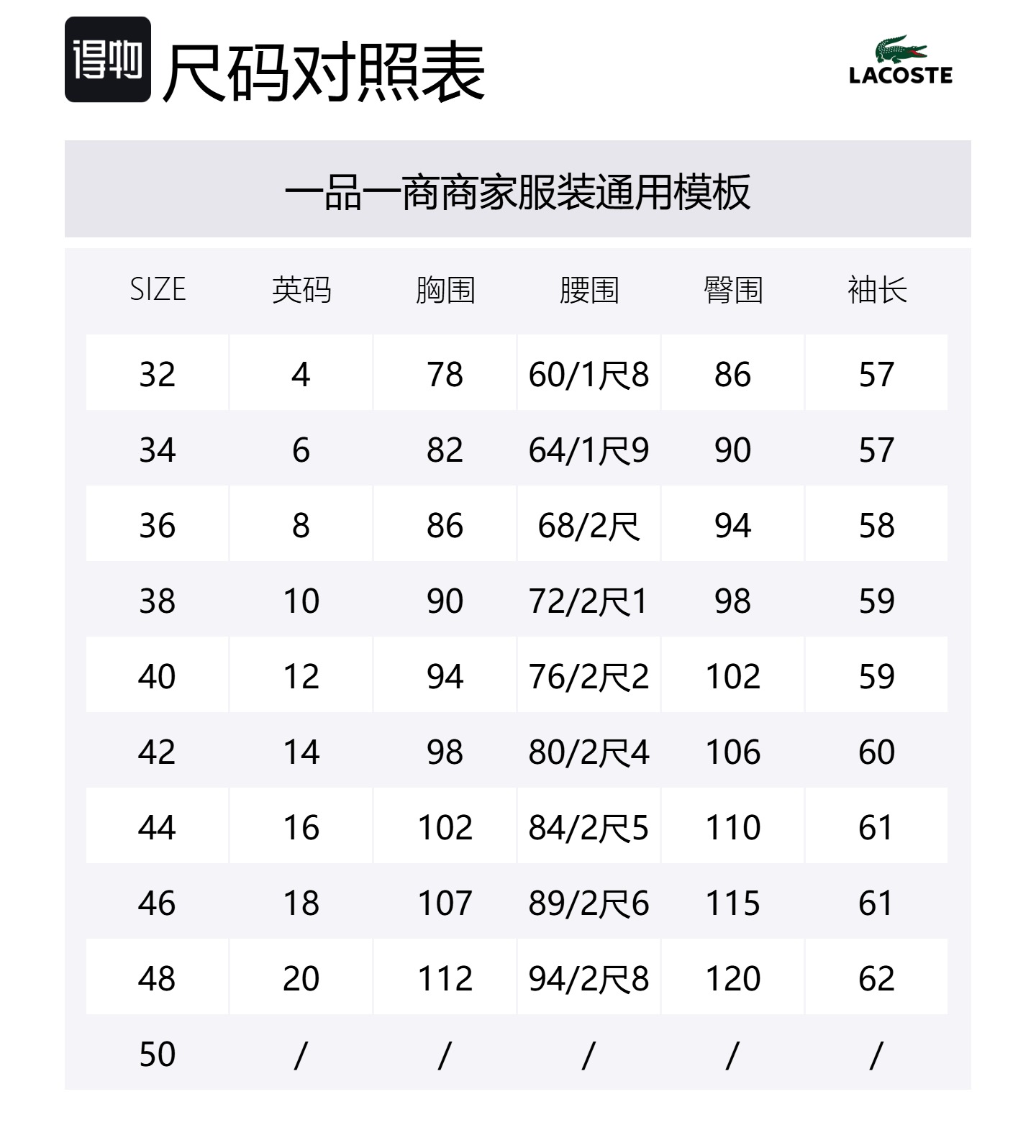 得物 尺码对照表

LACOSTE

一品一商商家服装通用模板

| SIZE | 英码 | 胸围 | 腰围 | 臀围 | 袖长 |
|---|---|---|---|---|---|
| 32 | 4 | 78 | 60/1尺8 | 86 | 57 |
| 34 | 6 | 82 | 64/1尺9 | 90 | 57 |
| 36 | 8 | 86 | 68/2尺 | 94 | 58 |
| 38 | 10 | 90 | 72/2尺1 | 98 | 59 |
| 40 | 12 | 94 | 76/2尺2 | 102 | 59 |
| 42 | 14 | 98 | 80/2尺4 | 106 | 60 |
| 44 | 16 | 102 | 84/2尺5 | 110 | 61 |
| 46 | 18 | 107 | 89/2尺6 | 115 | 61 |
| 48 | 20 | 112 | 94/2尺8 | 120 | 62 |
| 50 | / | / | / | / | / |